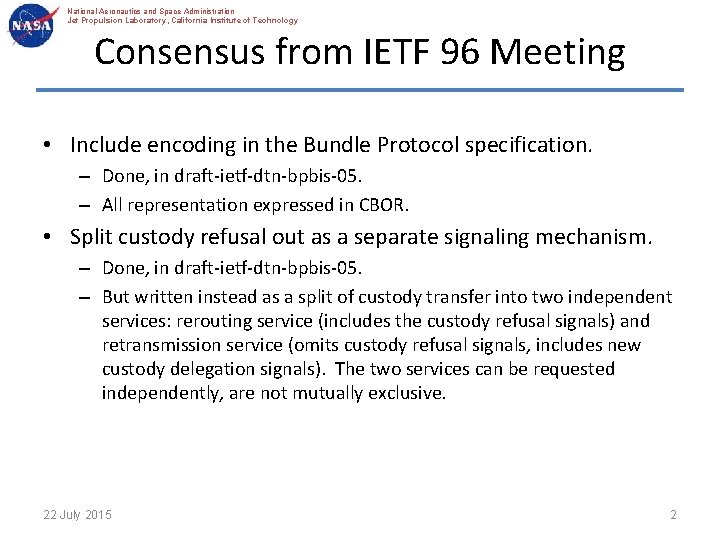 NASA

National Aeronautics and Space Administration
Jet Propulsion Laboratory, California Institute of Technology

Consensus from IETF 96 Meeting

• Include encoding in the Bundle Protocol specification.
– Done, in draft-ietf-dtn-bpbis-05.
– All representation expressed in CBOR.

• Split custody refusal out as a separate signaling mechanism.
– Done, in draft-ietf-dtn-bpbis-05.
– But written instead as a split of custody transfer into two independent services: rerouting service (includes the custody refusal signals) and retransmission service (omits custody refusal signals, includes new custody delegation signals). The two services can be requested independently, are not mutually exclusive.

22 July 2015

2